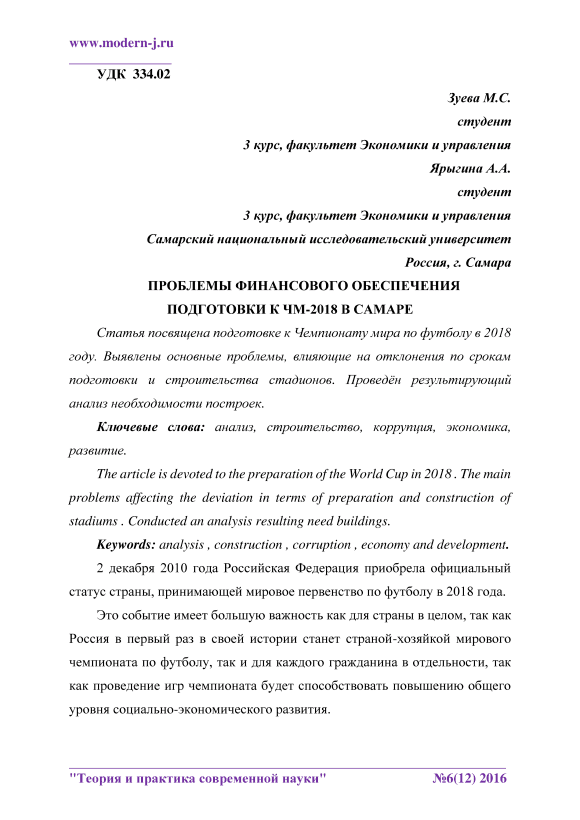 www.modern-j.ru

УДК 334.02

Зуева М.С.
студент
3 курс, факультет Экономики и управления
Ярыгина А.А.
студент
3 курс, факультет Экономики и управления
Самарский национальный исследовательский университет
Россия, г. Самара

ПРОБЛЕМЫ ФИНАНСОВОГО ОБЕСПЕЧЕНИЯ ПОДГОТОВКИ К ЧМ-2018 В САМАРЕ

Статья посвящена подготовке к Чемпионату мира по футболу в 2018 году. Выявлены основные проблемы, влияющие на отклонения по срокам подготовки и строительства стадионов. Проведён результирующий анализ необходимости построек.

Ключевые слова: анализ, строительство, коррупция, экономика, развитие.

The article is devoted to the preparation of the World Cup in 2018 . The main problems affecting the deviation in terms of preparation and construction of stadiums . Conducted an analysis resulting need buildings.

Keywords: analysis , construction , corruption , economy and development.

2 декабря 2010 года Российская Федерация приобрела официальный статус страны, принимающей мировое первенство по футболу в 2018 года.

Это событие имеет большую важность как для страны в целом, так как Россия в первый раз в своей истории станет страной-хозяйкой мирового чемпионата по футболу, так и для каждого гражданина в отдельности, так как проведение игр чемпионата будет способствовать повышению общего уровня социально-экономического развития.

"Теория и практика современной науки" №6(12) 2016